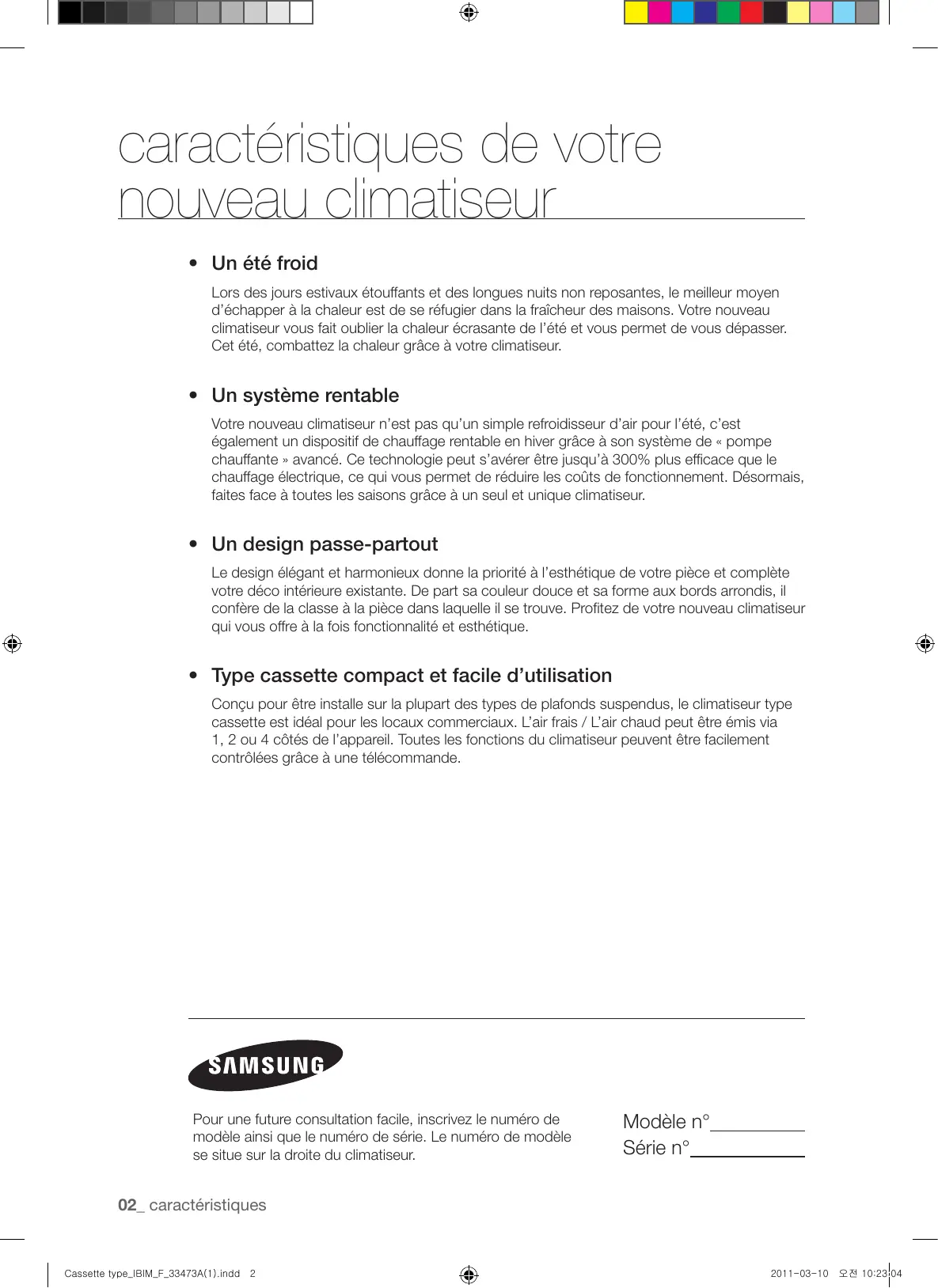 caractéristiques de votre nouveau climatiseur

• Un été froid

Lors des jours estivaux étouffants et des longues nuits non reposantes, le meilleur moyen d'échapper à la chaleur est de se réfugier dans la fraîcheur des maisons. Votre nouveau climatiseur vous fait oublier la chaleur écrasante de l'été et vous permet de vous dépasser. Cet été, combattez la chaleur grâce à votre climatiseur.

• Un système rentable

Votre nouveau climatiseur n'est pas qu'un simple refroidisseur d'air pour l'été, c'est également un dispositif de chauffage rentable en hiver grâce à son système de « pompe chauffante » avancé. Ce technologie peut s'avérer être jusqu'à 300% plus efficace que le chauffage électrique, ce qui vous permet de réduire les coûts de fonctionnement. Désormais, faites face à toutes les saisons grâce à un seul et unique climatiseur.

• Un design passe-partout

Le design élégant et harmonieux donne la priorité à l'esthétique de votre pièce et complète votre déco intérieure existante. De part sa couleur douce et sa forme aux bords arrondis, il confère de la classe à la pièce dans laquelle il se trouve. Profitez de votre nouveau climatiseur qui vous offre à la fois fonctionnalité et esthétique.

• Type cassette compact et facile d'utilisation

Conçu pour être installe sur la plupart des types de plafonds suspendus, le climatiseur type cassette est idéal pour les locaux commerciaux. L'air frais / L'air chaud peut être émis via 1, 2 ou 4 côtés de l'appareil. Toutes les fonctions du climatiseur peuvent être facilement contrôlées grâce à une télécommande.

SAMSUNG

Pour une future consultation facile, inscrivez le numéro de modèle ainsi que le numéro de série. Le numéro de modèle se situe sur la droite du climatiseur.

Modèle n°
Série n°

02_ caractéristiques

Cassette type_IBIM_F_33473A(1).indd 2

2011-03-10 오전 10:23:04